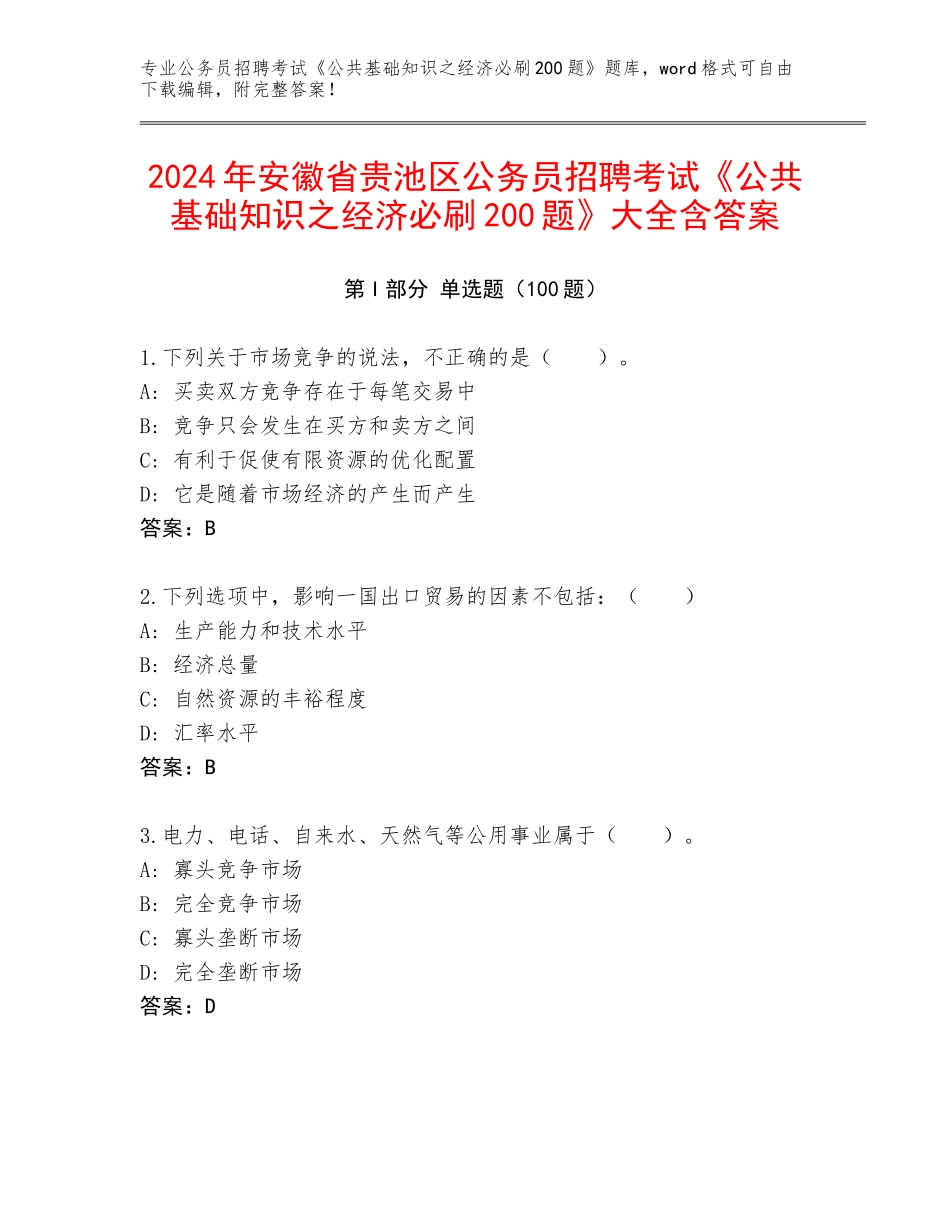 专业公务员招聘考试《公共基础知识之经济必刷200题》题库，word格式可自由下载编辑，附完整答案！

2024年安徽省贵池区公务员招聘考试《公共基础知识之经济必刷200题》大全含答案

第I部分 单选题（100题）

1.下列关于市场竞争的说法，不正确的是（　　）。
A：买卖双方竞争存在于每笔交易中
B：竞争只会发生在买方和卖方之间
C：有利于促使有限资源的优化配置
D：它是随着市场经济的产生而产生
答案：B

2.下列选项中，影响一国出口贸易的因素不包括：（　　）
A：生产能力和技术水平
B：经济总量
C：自然资源的丰裕程度
D：汇率水平
答案：B

3.电力、电话、自来水、天然气等公用事业属于（　　）。
A：寡头竞争市场
B：完全竞争市场
C：寡头垄断市场
D：完全垄断市场
答案：D